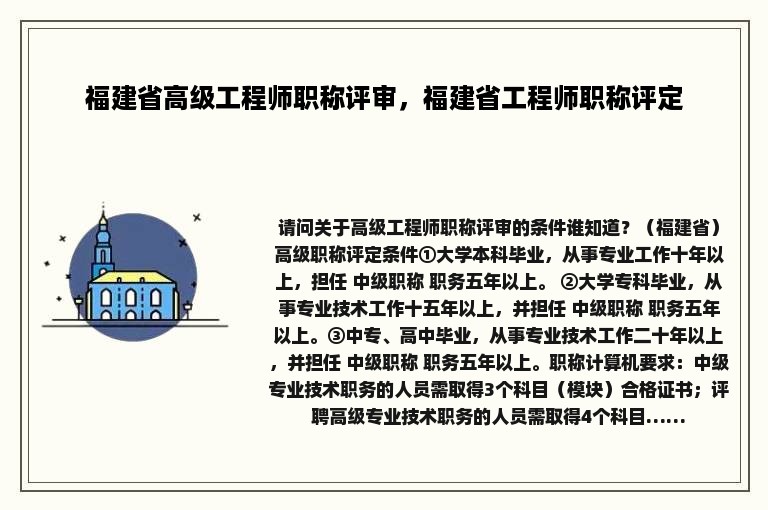 福建省高级工程师职称评审，福建省工程师职称评定

请问关于高级工程师职称评审的条件谁知道？（福建省）高级职称评定条件①大学本科毕业，从事专业工作十年以上，担任 中级职称 职务五年以上。 ②大学专科毕业，从事专业技术工作十五年以上，并担任 中级职称 职务五年以上。③中专、高中毕业，从事专业技术工作二十年以上，并担任 中级职称 职务五年以上。职称计算机要求：中级专业技术职务的人员需取得3个科目（模块）合格证书；评聘高级专业技术职务的人员需取得4个科目......